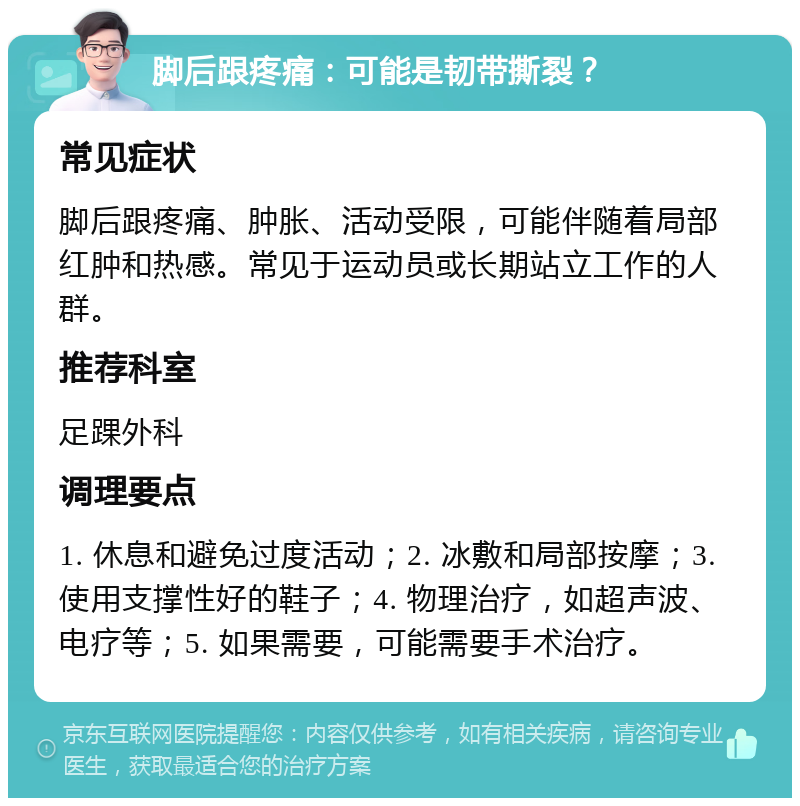 脚后跟疼痛：可能是韧带撕裂？

常见症状

脚后跟疼痛、肿胀、活动受限，可能伴随着局部红肿和热感。常见于运动员或长期站立工作的人群。

推荐科室

足踝外科

调理要点

1. 休息和避免过度活动；2. 冰敷和局部按摩；3. 使用支撑性好的鞋子；4. 物理治疗，如超声波、电疗等；5. 如果需要，可能需要手术治疗。

京东互联网医院提醒您：内容仅供参考，如有相关疾病，请咨询专业医生，获取最适合您的治疗方案